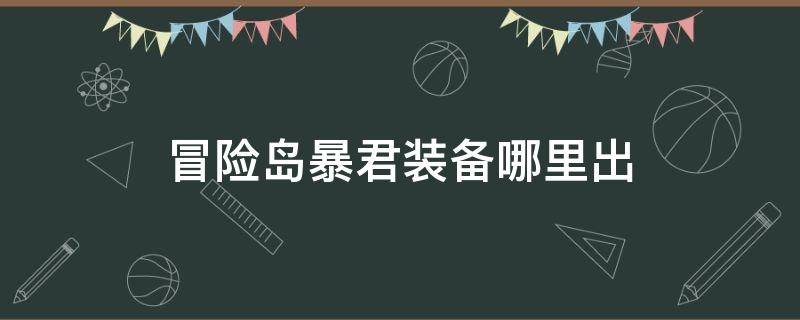 冒险岛暴君装备哪里出